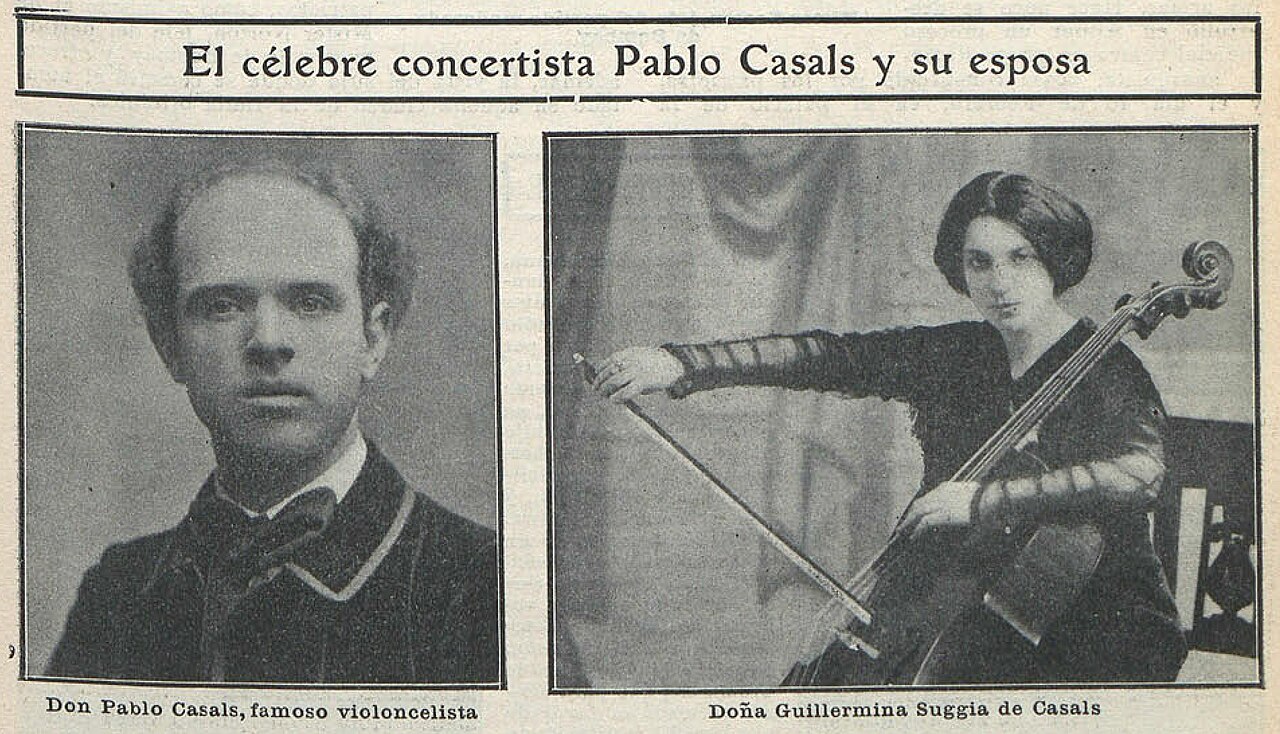 El célebre concertista Pablo Casals y su esposa

Don Pablo Casals, famoso violoncelista

Doña Guillermina Suggia de Casals